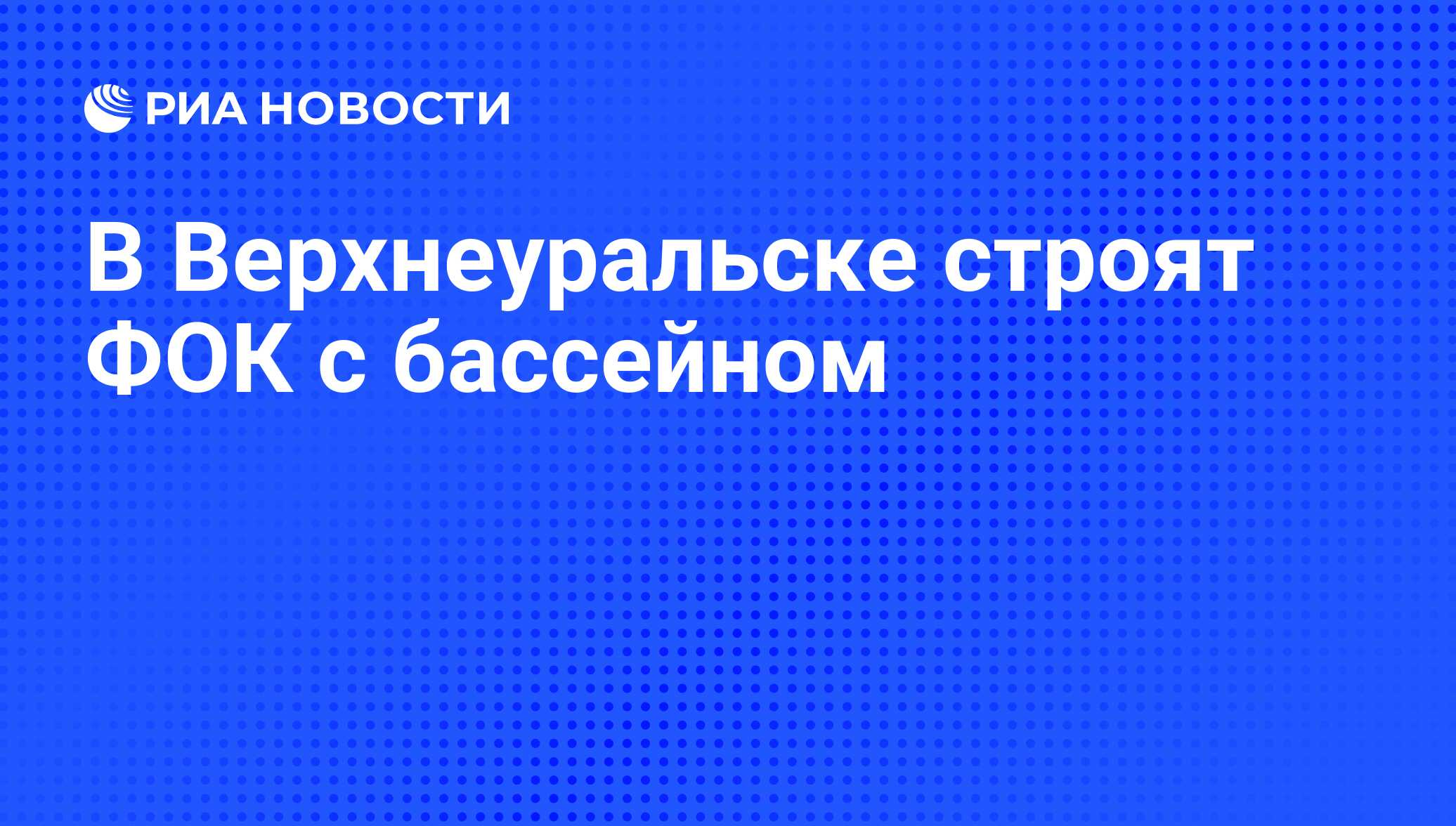 РИА НОВОСТИ

В Верхнеуральске строят ФОК с бассейном